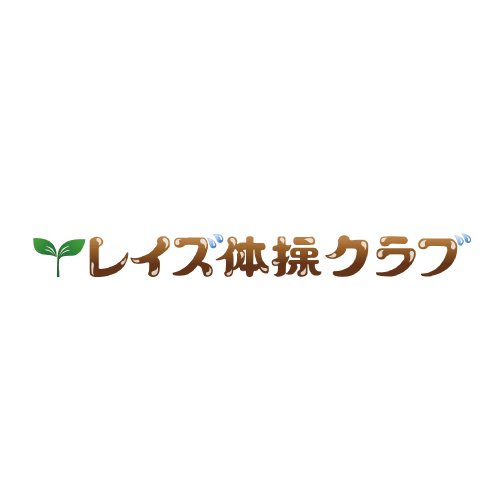 レイズ体操クラブ